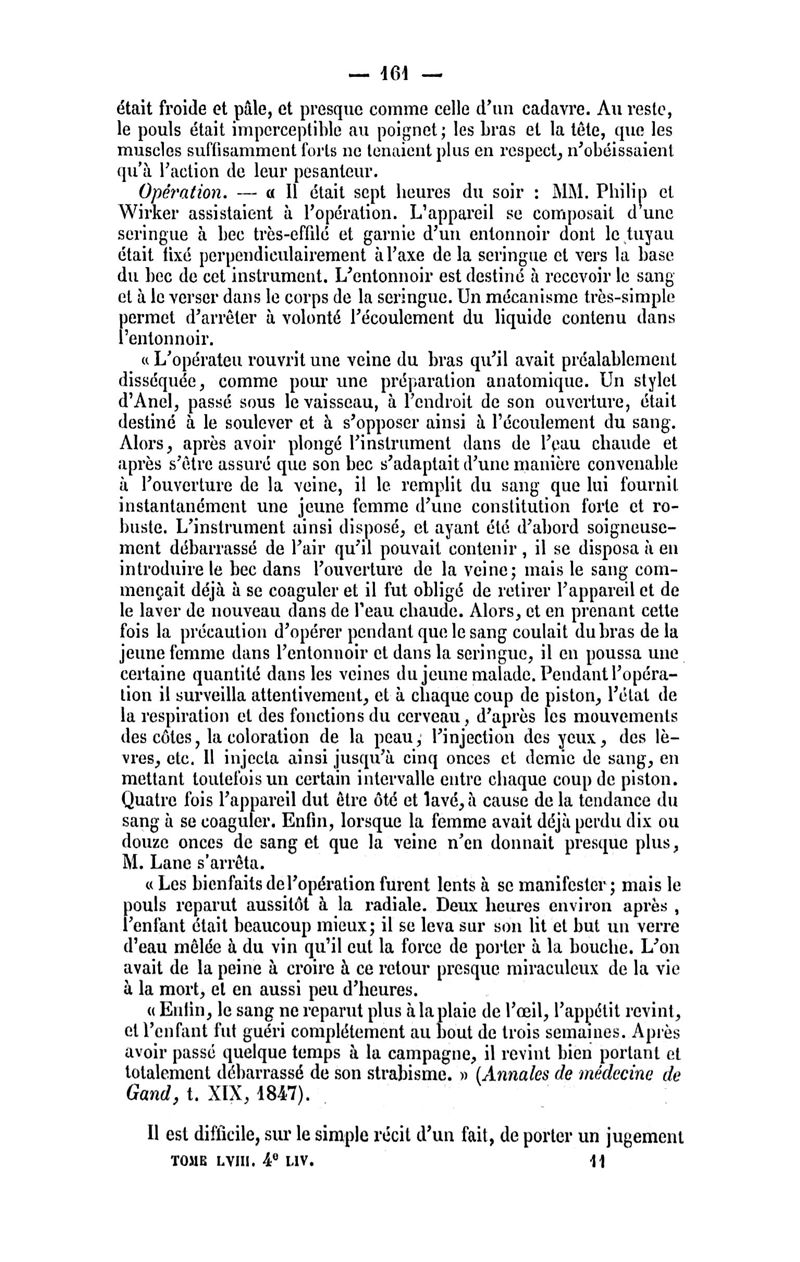 — 161 —

était froide et pâle, et presque comme celle d'un cadavre. Au reste, le pouls était imperceptible au poignet; les bras et la tête, que les muscles suffisamment forts ne tenaient plus en respect, n'obéissaient qu'à l'action de leur pesanteur.

Opération. — « Il était sept heures du soir : MM. Philip et Wirker assistaient à l'opération. L'appareil se composait d'une seringue à bec très-effilé et garnie d'un entonnoir dont le tuyau était fixé perpendiculairement à l'axe de la seringue et vers la base du bec de cet instrument. L'entonnoir est destiné à recevoir le sang et à le verser dans le corps de la seringue. Un mécanisme très-simple permet d'arrêter à volonté l'écoulement du liquide contenu dans l'entonnoir.

« L'opérateu rouvrit une veine du bras qu'il avait préalablement disséquée, comme pour une préparation anatomique. Un stylet d'Anel, passé sous le vaisseau, à l'endroit de son ouverture, était destiné à le soulever et à s'opposer ainsi à l'écoulement du sang. Alors, après avoir plongé l'instrument dans de l'eau chaude et après s'être assuré que son bec s'adaptait d'une manière convenable à l'ouverture de la veine, il le remplit du sang que lui fournit instantanément une jeune femme d'une constitution forte et robuste. L'instrument ainsi disposé, et ayant été d'abord soigneusement débarrassé de l'air qu'il pouvait contenir, il se disposa à en introduire le bec dans l'ouverture de la veine; mais le sang commençait déjà à se coaguler et il fut obligé de retirer l'appareil et de le laver de nouveau dans de l'eau chaude. Alors, et en prenant cette fois la précaution d'opérer pendant que le sang coulait du bras de la jeune femme dans l'entonnoir et dans la seringue, il en poussa une certaine quantité dans les veines du jeune malade. Pendant l'opération il surveilla attentivement, et à chaque coup de piston, l'état de la respiration et des fonctions du cerveau, d'après les mouvements des côtes, la coloration de la peau, l'injection des yeux, des lèvres, etc. Il injecta ainsi jusqu'à cinq onces et demie de sang, en mettant toutefois un certain intervalle entre chaque coup de piston. Quatre fois l'appareil dut être ôté et lavé, à cause de la tendance du sang à se coaguler. Enfin, lorsque la femme avait déjà perdu dix ou douze onces de sang et que la veine n'en donnait presque plus, M. Lane s'arrêta.

« Les bienfaits de l'opération furent lents à se manifester; mais le pouls reparut aussitôt à la radiale. Deux heures environ après, l'enfant était beaucoup mieux; il se leva sur son lit et but un verre d'eau mêlée à du vin qu'il eut la force de porter à la bouche. L'on avait de la peine à croire à ce retour presque miraculeux de la vie à la mort, et en aussi peu d'heures.

« Enfin, le sang ne reparut plus à la plaie de l'œil, l'appétit revint, et l'enfant fut guéri complétement au bout de trois semaines. Après avoir passé quelque temps à la campagne, il revint bien portant et totalement débarrassé de son strabisme. » (Annales de médecine de Gand, t. XIX, 1847).

Il est difficile, sur le simple récit d'un fait, de porter un jugement

TOME LVIII. 4e LIV. 11